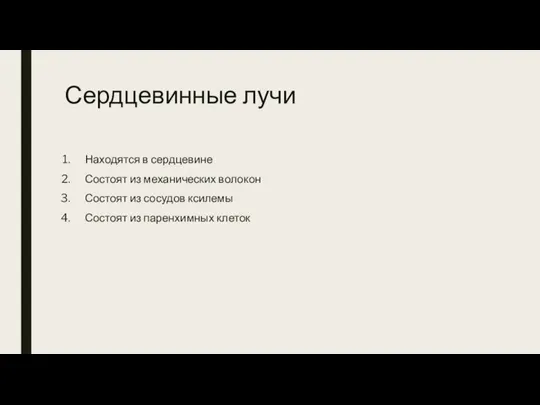 Сердцевинные лучи

1. Находятся в сердцевине
2. Состоят из механических волокон
3. Состоят из сосудов ксилемы
4. Состоят из паренхимных клеток